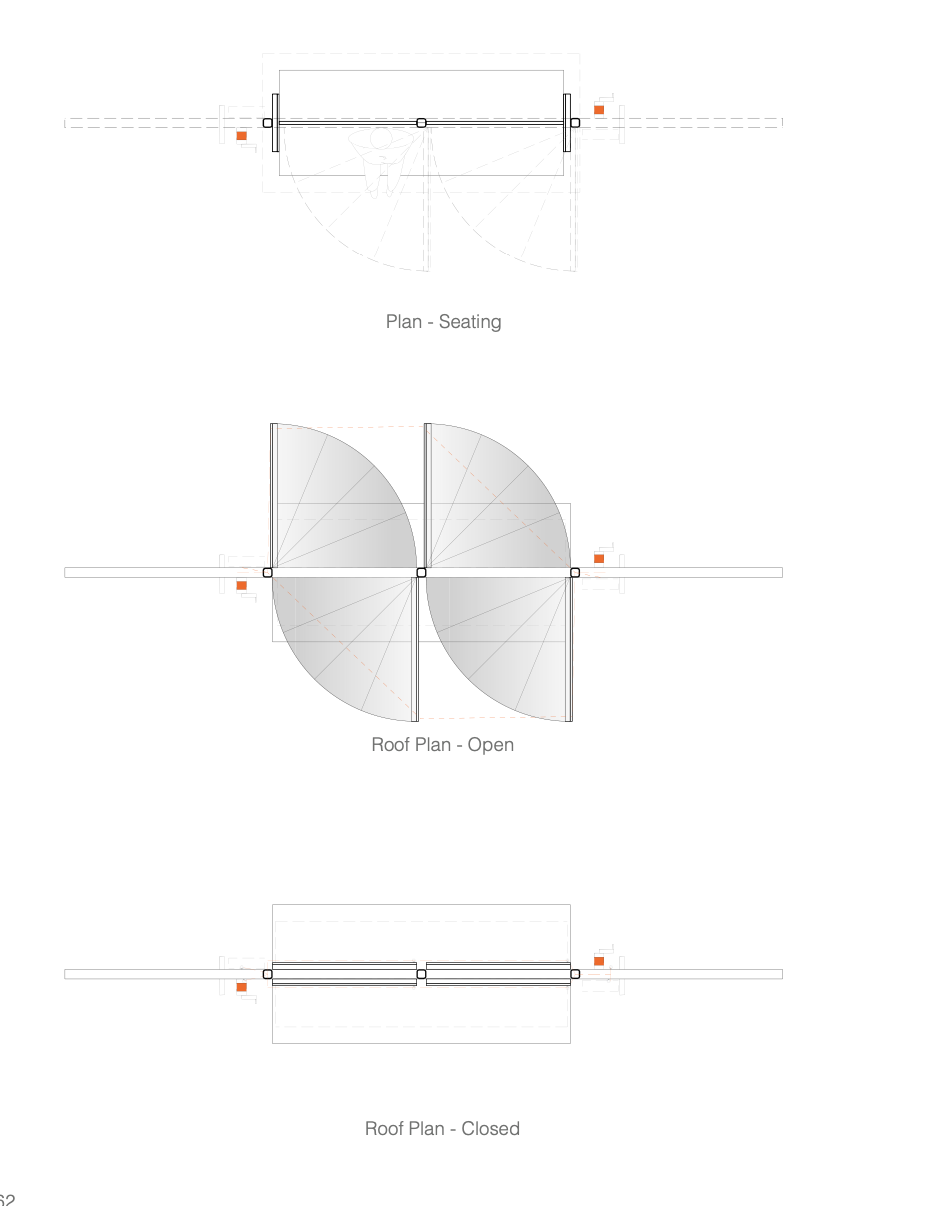 Plan - Seating

Roof Plan - Open

Roof Plan - Closed

62